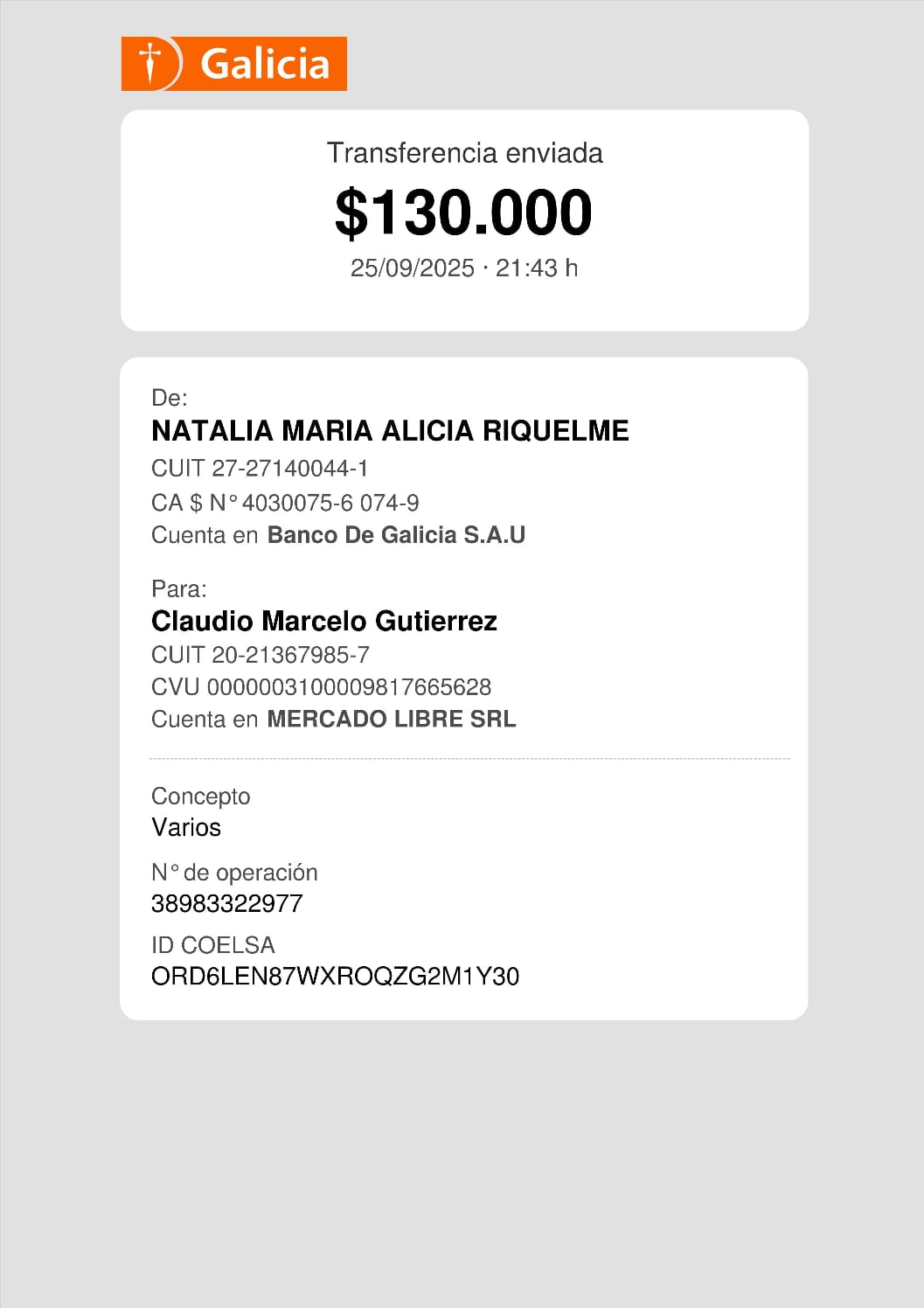 Galicia

Transferencia enviada

$130.000

25/09/2025 · 21:43 h

De:

NATALIA MARIA ALICIA RIQUELME

CUIT 27-27140044-1

CA $ N° 4030075-6 074-9

Cuenta en Banco De Galicia S.A.U

Para:

Claudio Marcelo Gutierrez

CUIT 20-21367985-7

CVU 0000003100009817665628

Cuenta en MERCADO LIBRE SRL

Concepto

Varios

N° de operación

38983322977

ID COELSA

ORD6LEN87WXROQZG2M1Y30